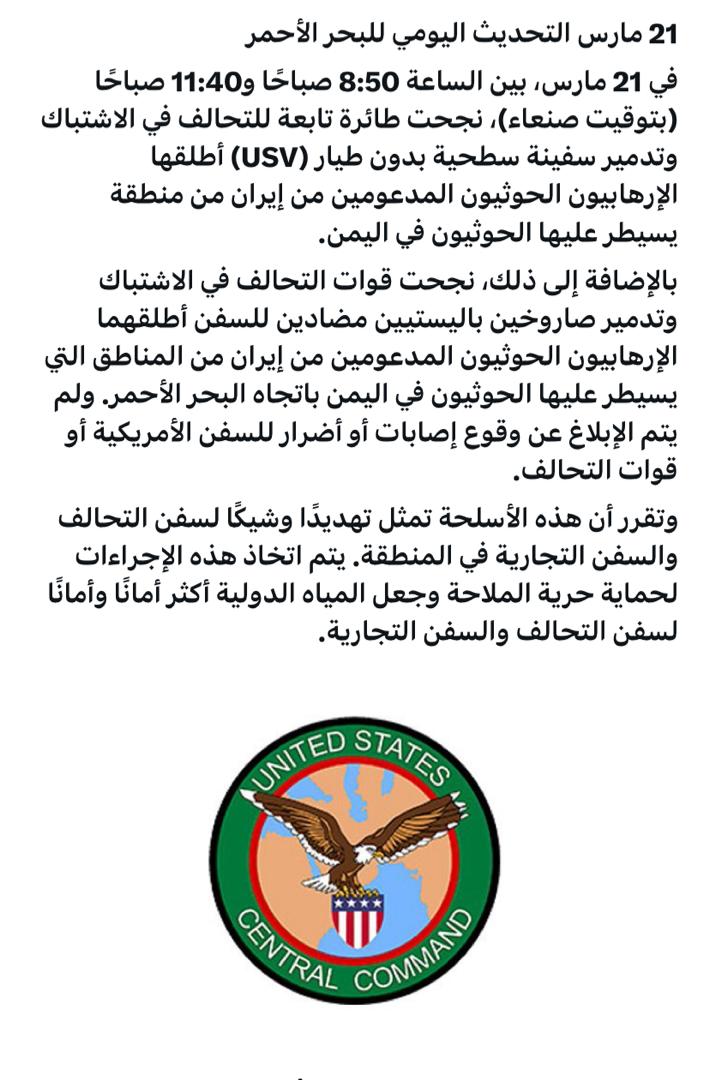 21 مارس التحديث اليومي للبحر الأحمر

في 21 مارس، بين الساعة 8:50 صباحًا و11:40 صباحًا (بتوقيت صنعاء)، نجحت طائرة تابعة للتحالف في الاشتباك وتدمير سفينة سطحية بدون طيار (USV) أطلقها الإرهابيون الحوثيون المدعومين من إيران من منطقة يسيطر عليها الحوثيون في اليمن.

بالإضافة إلى ذلك، نجحت قوات التحالف في الاشتباك وتدمير صاروخين باليستيين مضادين للسفن أطلقهما الإرهابيون الحوثيون المدعومين من إيران من المناطق التي يسيطر عليها الحوثيون في اليمن باتجاه البحر الأحمر. ولم يتم الإبلاغ عن وقوع إصابات أو أضرار للسفن الأمريكية أو قوات التحالف.

وتقرر أن هذه الأسلحة تمثل تهديدًا وشيكًا لسفن التحالف والسفن التجارية في المنطقة. يتم اتخاذ هذه الإجراءات لحماية حرية الملاحة وجعل المياه الدولية أكثر أمانًا وأمانًا لسفن التحالف والسفن التجارية.

UNITED STATES
CENTRAL COMMAND